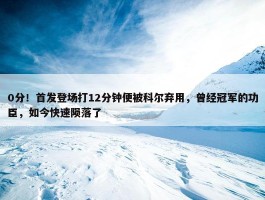 0分！首发登场打12分钟便被科尔弃用，曾经冠军的功臣，如今快速陨落了